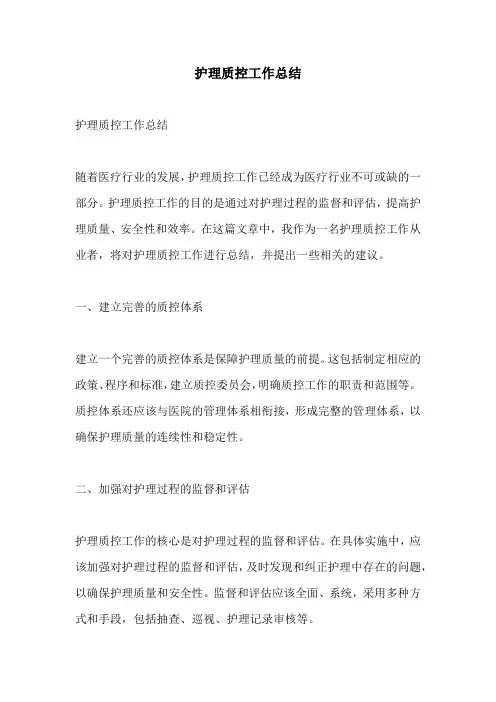 护理质控工作总结

护理质控工作总结

随着医疗行业的发展，护理质控工作已经成为医疗行业不可或缺的一部分。护理质控工作的目的是通过对护理过程的监督和评估，提高护理质量、安全性和效率。在这篇文章中，我作为一名护理质控工作从业者，将对护理质控工作进行总结，并提出一些相关的建议。

一、建立完善的质控体系

建立一个完善的质控体系是保障护理质量的前提。这包括制定相应的政策、程序和标准，建立质控委员会，明确质控工作的职责和范围等。质控体系还应该与医院的管理体系相衔接，形成完整的管理体系，以确保护理质量的连续性和稳定性。

二、加强对护理过程的监督和评估

护理质控工作的核心是对护理过程的监督和评估。在具体实施中，应该加强对护理过程的监督和评估，及时发现和纠正护理中存在的问题，以确保护理质量和安全性。监督和评估应该全面、系统，采用多种方式和手段，包括抽查、巡视、护理记录审核等。